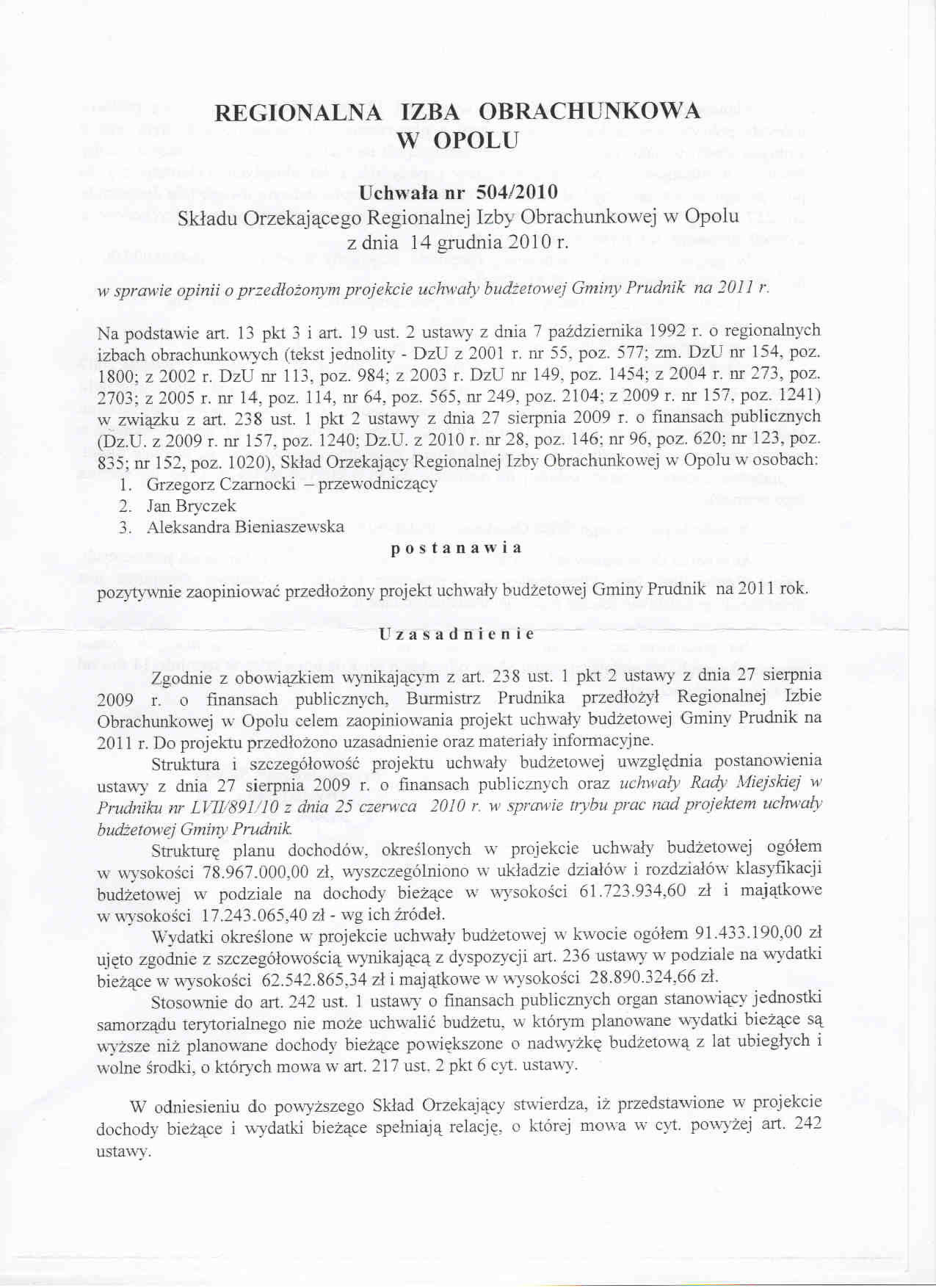 REGIONALNA IZBA OBRACHUNKOWA
W OPOLU

Uchwała nr 504/2010
Składu Orzekającego Regionalnej Izby Obrachunkowej w Opolu
z dnia 14 grudnia 2010 r.

w sprawie opinii o przedłożonym projekcie uchwały budżetowej Gminy Prudnik na 2011 r.

Na podstawie art. 13 pkt 3 i art. 19 ust. 2 ustawy z dnia 7 października 1992 r. o regionalnych izbach obrachunkowych (tekst jednolity - DzU z 2001 r. nr 55, poz. 577; zm. DzU nr 154, poz. 1800; z 2002 r. DzU nr 113, poz. 984; z 2003 r. DzU nr 149, poz. 1454; z 2004 r. nr 273, poz. 2703; z 2005 r. nr 14, poz. 114, nr 64, poz. 565, nr 249, poz. 2104; z 2009 r. nr 157, poz. 1241) w związku z art. 238 ust. 1 pkt 2 ustawy z dnia 27 sierpnia 2009 r. o finansach publicznych (Dz.U. z 2009 r. nr 157, poz. 1240; Dz.U. z 2010 r. nr 28, poz. 146; nr 96, poz. 620; nr 123, poz. 835; nr 152, poz. 1020), Skład Orzekający Regionalnej Izby Obrachunkowej w Opolu w osobach:
1. Grzegorz Czarnocki – przewodniczący
2. Jan Bryczek
3. Aleksandra Bieniaszewska

postanawia

pozytywnie zaopiniować przedłożony projekt uchwały budżetowej Gminy Prudnik na 2011 rok.

Uzasadnienie

Zgodnie z obowiązkiem wynikającym z art. 238 ust. 1 pkt 2 ustawy z dnia 27 sierpnia 2009 r. o finansach publicznych, Burmistrz Prudnika przedłożył Regionalnej Izbie Obrachunkowej w Opolu celem zaopiniowania projekt uchwały budżetowej Gminy Prudnik na 2011 r. Do projektu przedłożono uzasadnienie oraz materiały informacyjne.

Struktura i szczegółowość projektu uchwały budżetowej uwzględnia postanowienia ustawy z dnia 27 sierpnia 2009 r. o finansach publicznych oraz uchwały Rady Miejskiej w Prudniku nr LVII/891/10 z dnia 25 czerwca 2010 r. w sprawie trybu prac nad projektem uchwały budżetowej Gminy Prudnik.

Strukturę planu dochodów, określonych w projekcie uchwały budżetowej ogółem w wysokości 78.967.000,00 zł, wyszczególniono w układzie działów i rozdziałów klasyfikacji budżetowej w podziale na dochody bieżące w wysokości 61.723.934,60 zł i majątkowe w wysokości 17.243.065,40 zł - wg ich źródeł.

Wydatki określone w projekcie uchwały budżetowej w kwocie ogółem 91.433.190,00 zł ujęto zgodnie z szczegółowością wynikającą z dyspozycji art. 236 ustawy w podziale na wydatki bieżące w wysokości 62.542.865,34 zł i majątkowe w wysokości 28.890.324,66 zł.

Stosownie do art. 242 ust. 1 ustawy o finansach publicznych organ stanowiący jednostki samorządu terytorialnego nie może uchwalić budżetu, w którym planowane wydatki bieżące są wyższe niż planowane dochody bieżące powiększone o nadwyżkę budżetową z lat ubiegłych i wolne środki, o których mowa w art. 217 ust. 2 pkt 6 cyt. ustawy.

W odniesieniu do powyższego Skład Orzekający stwierdza, iż przedstawione w projekcie dochody bieżące i wydatki bieżące spełniają relację, o której mowa w cyt. powyżej art. 242 ustawy.